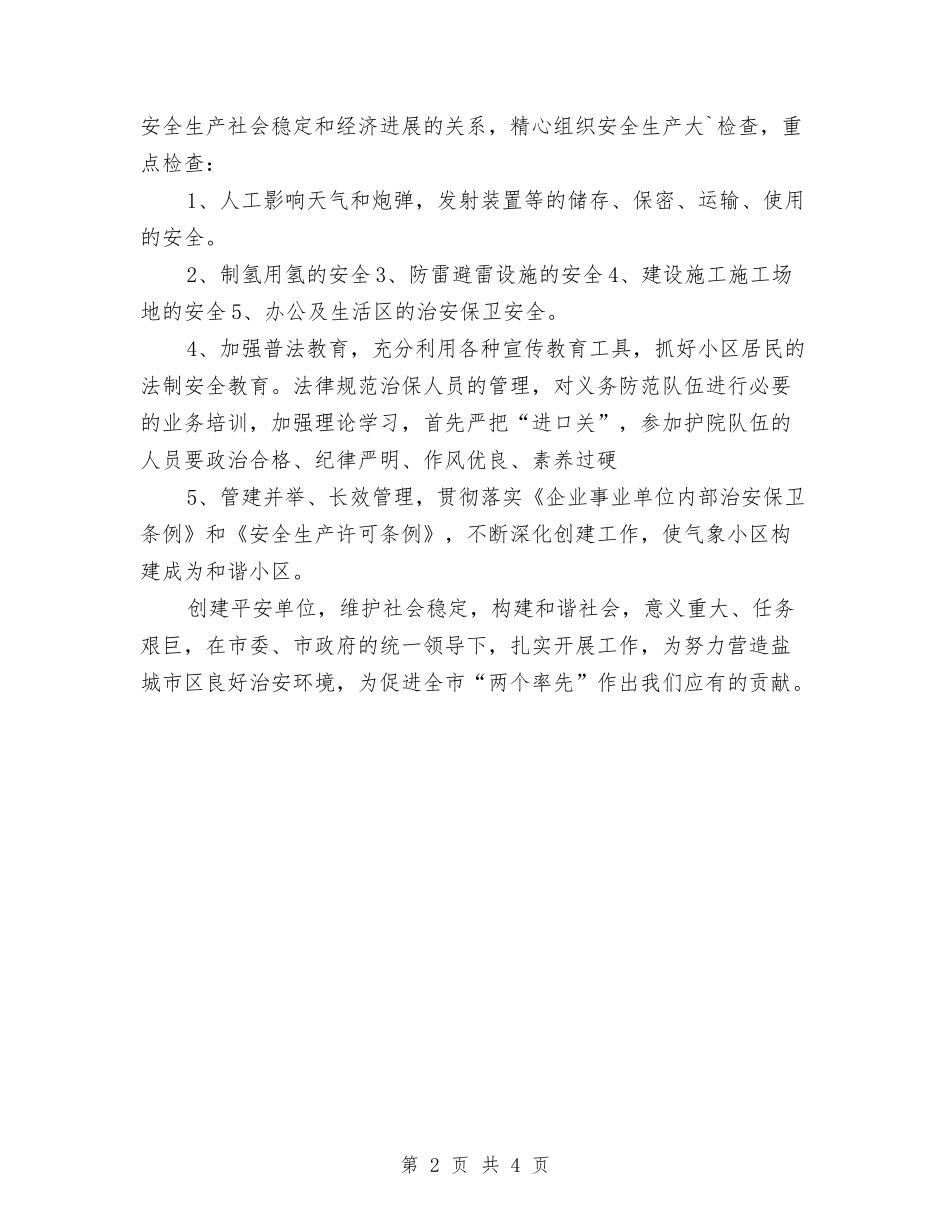 安全生产社会稳定和经济进展的关系，精心组织安全生产大`检查，重点检查：

1、人工影响天气和炮弹，发射装置等的储存、保密、运输、使用的安全。

2、制氢用氢的安全3、防雷避雷设施的安全4、建设施工施工场地的安全5、办公及生活区的治安保卫安全。

4、加强普法教育，充分利用各种宣传教育工具，抓好小区居民的法制安全教育。法律规范治保人员的管理，对义务防范队伍进行必要的业务培训，加强理论学习，首先严把“进口关”，参加护院队伍的人员要政治合格、纪律严明、作风优良、素养过硬

5、管建并举、长效管理，贯彻落实《企业事业单位内部治安保卫条例》和《安全生产许可条例》，不断深化创建工作，使气象小区构建成为和谐小区。

创建平安单位，维护社会稳定，构建和谐社会，意义重大、任务艰巨，在市委、市政府的统一领导下，扎实开展工作，为努力营造盐城市区良好治安环境，为促进全市“两个率先”作出我们应有的贡献。

第 2 页 共 4 页